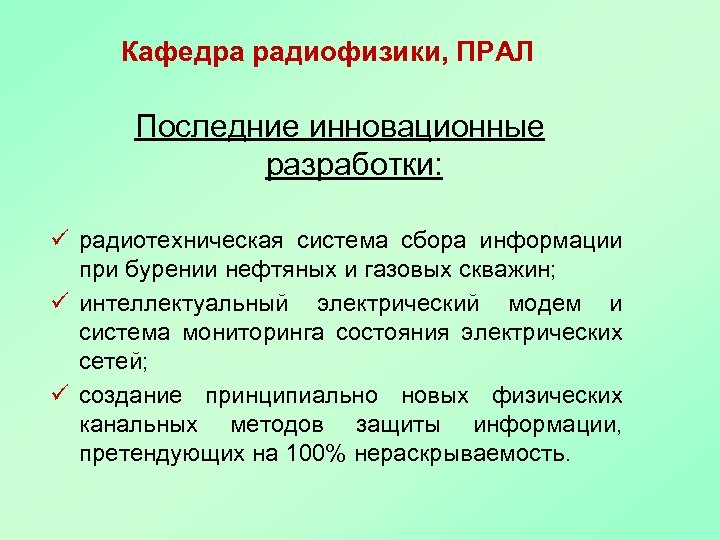 Кафедра радиофизики, ПРАЛ

Последние инновационные разработки:

✓ радиотехническая система сбора информации при бурении нефтяных и газовых скважин;

✓ интеллектуальный электрический модем и система мониторинга состояния электрических сетей;

✓ создание принципиально новых физических канальных методов защиты информации, претендующих на 100% нераскрываемость.